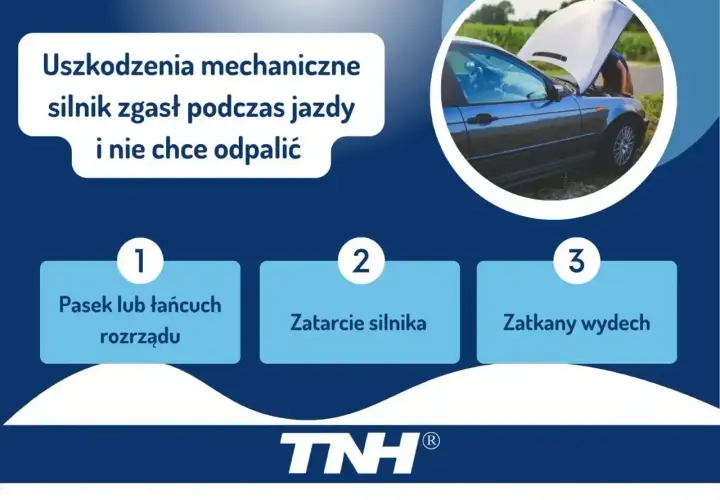 Uszkodzenia mechaniczne silnik zgasł podczas jazdy i nie chce odpalić

1
Pasek lub łańcuch rozrządu

2
Zatarcie silnika

3
Zatkany wydech

TNH®